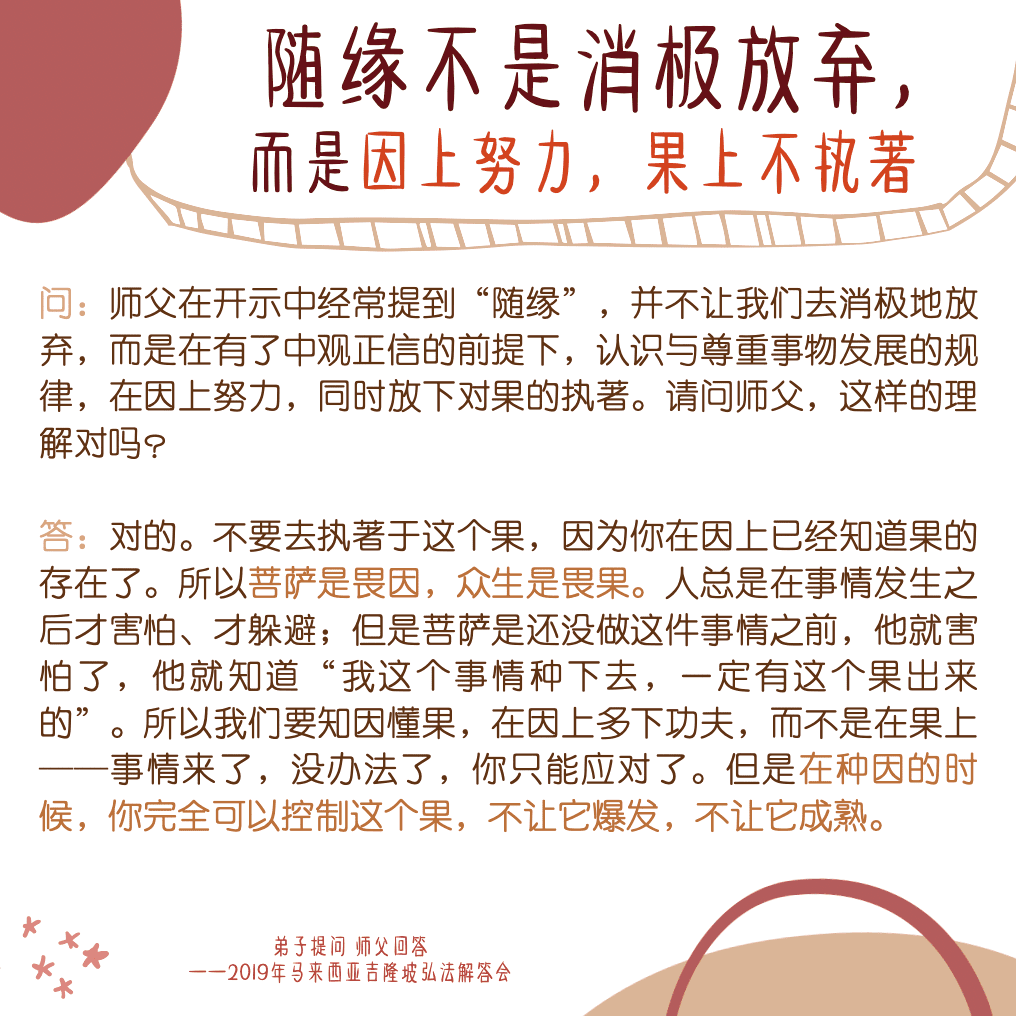 随缘不是消极放弃，
而是因上努力，果上不执著

问：师父在开示中经常提到“随缘”，并不让我们去消极地放弃，而是在有了中观正信的前提下，认识与尊重事物发展的规律，在因上努力，同时放下对果的执著。请问师父，这样的理解对吗？

答：对的。不要去执著于这个果，因为你在因上已经知道果的存在了。所以菩萨是畏因，众生是畏果。人总是在事情发生之后才害怕、才躲避；但是菩萨是还没做这件事情之前，他就害怕了，他就知道“我这个事情种下去，一定有这个果出来的”。所以我们要知因懂果，在因上多下功夫，而不是在果上——事情来了，没办法了，你只能应对了。但是在种因的时候，你完全可以控制这个果，不让它爆发，不让它成熟。

弟子提问 师父回答
——2019年马来西亚吉隆坡弘法解答会